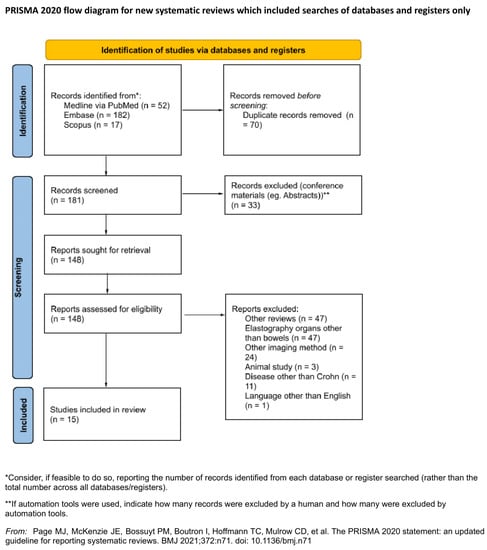 PRISMA 2020 flow diagram for new systematic reviews which included searches of databases and registers only

Identification of studies via databases and registers

Identification

Records identified from*:
Medline via PubMed (n = 52)
Embase (n = 182)
Scopus (n = 17)

Records removed before screening:
Duplicate records removed (n = 70)

Screening

Records screened
(n = 181)

Records excluded (conference materials (eg. Abstracts))**
(n = 33)

Reports sought for retrieval
(n = 148)

Reports assessed for eligibility
(n = 148)

Reports excluded:
Other reviews (n = 47)
Elastography organs other than bowels (n = 47)
Other imaging method (n = 24)
Animal study (n = 3)
Disease other than Crohn (n = 11)
Language other than English (n = 1)

Included

Studies included in review
(n = 15)

*Consider, if feasible to do so, reporting the number of records identified from each database or register searched (rather than the total number across all databases/registers).

**If automation tools were used, indicate how many records were excluded by a human and how many were excluded by automation tools.

From: Page MJ, McKenzie JE, Bossuyt PM, Boutron I, Hoffmann TC, Mulrow CD, et al. The PRISMA 2020 statement: an updated guideline for reporting systematic reviews. BMJ 2021;372:n71. doi: 10.1136/bmj.n71